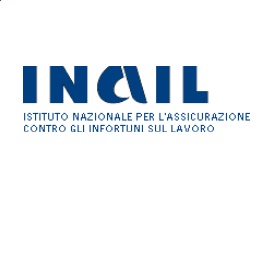 INAIL

ISTITUTO NAZIONALE PER L'ASSICURAZIONE CONTRO GLI INFORTUNI SUL LAVORO